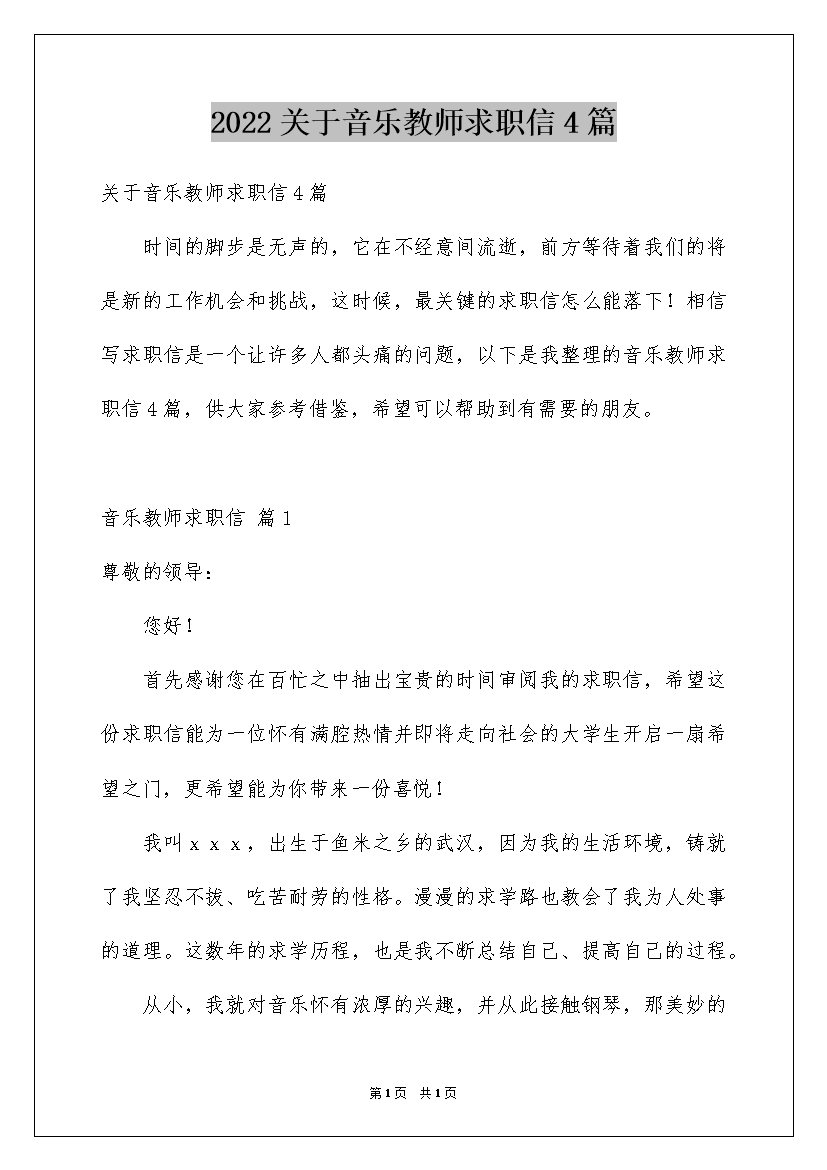 2022关于音乐教师求职信4篇

关于音乐教师求职信4篇

时间的脚步是无声的，它在不经意间流逝，前方等待着我们的将是新的工作机会和挑战，这时候，最关键的求职信怎么能落下！相信写求职信是一个让许多人都头痛的问题，以下是我整理的音乐教师求职信4篇，供大家参考借鉴，希望可以帮助到有需要的朋友。

音乐教师求职信 篇1

尊敬的领导：

您好！

首先感谢您在百忙之中抽出宝贵的时间审阅我的求职信，希望这份求职信能为一位怀有满腔热情并即将走向社会的大学生开启一扇希望之门，更希望能为你带来一份喜悦！

我叫ｘｘｘ，出生于鱼米之乡的武汉，因为我的生活环境，铸就了我坚忍不拔、吃苦耐劳的性格。漫漫的求学路也教会了我为人处事的道理。这数年的求学历程，也是我不断总结自己、提高自己的过程。

从小，我就对音乐怀有浓厚的兴趣，并从此接触钢琴，那美妙的

第1页 共1页